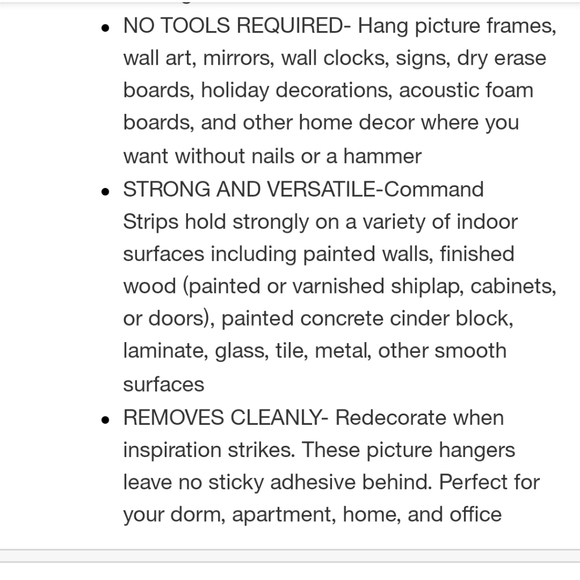 - NO TOOLS REQUIRED- Hang picture frames, wall art, mirrors, wall clocks, signs, dry erase boards, holiday decorations, acoustic foam boards, and other home decor where you want without nails or a hammer
- STRONG AND VERSATILE-Command Strips hold strongly on a variety of indoor surfaces including painted walls, finished wood (painted or varnished shiplap, cabinets, or doors), painted concrete cinder block, laminate, glass, tile, metal, other smooth surfaces
- REMOVES CLEANLY- Redecorate when inspiration strikes. These picture hangers leave no sticky adhesive behind. Perfect for your dorm, apartment, home, and office